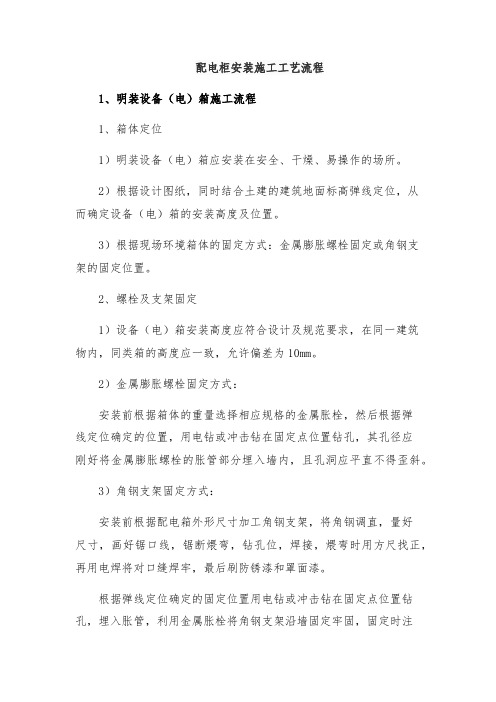 配电柜安装施工工艺流程

1、明装设备（电）箱施工流程

1、箱体定位

1）明装设备（电）箱应安装在安全、干燥、易操作的场所。

2）根据设计图纸，同时结合土建的建筑地面标高弹线定位，从而确定设备（电）箱的安装高度及位置。

3）根据现场环境箱体的固定方式：金属膨胀螺栓固定或角钢支架的固定位置。

2、螺栓及支架固定

1）设备（电）箱安装高度应符合设计及规范要求，在同一建筑物内，同类箱的高度应一致，允许偏差为10mm。

2）金属膨胀螺栓固定方式：

安装前根据箱体的重量选择相应规格的金属胀栓，然后根据弹线定位确定的位置，用电钻或冲击钻在固定点位置钻孔，其孔径应刚好将金属膨胀螺栓的胀管部分埋入墙内，且孔洞应平直不得歪斜。

3）角钢支架固定方式：

安装前根据配电箱外形尺寸加工角钢支架，将角钢调直，量好尺寸，画好锯口线，锯断煨弯，钻孔位，焊接，煨弯时用方尺找正，再用电焊将对口缝焊牢，最后刷防锈漆和罩面漆。

根据弹线定位确定的固定位置用电钻或冲击钻在固定点位置钻孔，埋入胀管，利用金属胀栓将角钢支架沿墙固定牢固，固定时注